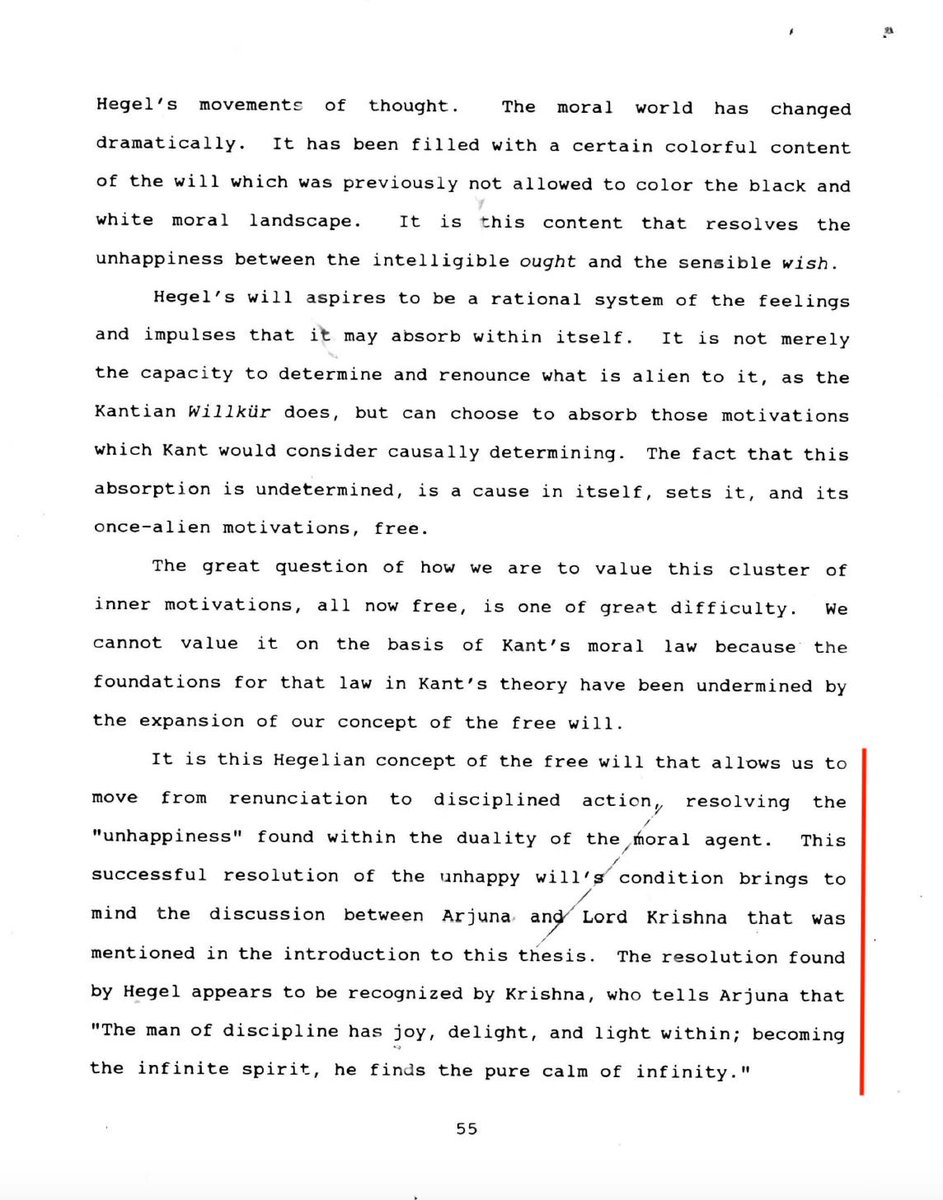 Hegel's movements of thought. The moral world has changed dramatically. It has been filled with a certain colorful content of the will which was previously not allowed to color the black and white moral landscape. It is this content that resolves the unhappiness between the intelligible ought and the sensible wish.

Hegel's will aspires to be a rational system of the feelings and impulses that it may absorb within itself. It is not merely the capacity to determine and renounce what is alien to it, as the Kantian Willkür does, but can choose to absorb those motivations which Kant would consider causally determining. The fact that this absorption is undetermined, is a cause in itself, sets it, and its once-alien motivations, free.

The great question of how we are to value this cluster of inner motivations, all now free, is one of great difficulty. We cannot value it on the basis of Kant's moral law because the foundations for that law in Kant's theory have been undermined by the expansion of our concept of the free will.

It is this Hegelian concept of the free will that allows us to move from renunciation to disciplined action, resolving the "unhappiness" found within the duality of the moral agent. This successful resolution of the unhappy will's condition brings to mind the discussion between Arjuna and Lord Krishna that was mentioned in the introduction to this thesis. The resolution found by Hegel appears to be recognized by Krishna, who tells Arjuna that "The man of discipline has joy, delight, and light within; becoming the infinite spirit, he finds the pure calm of infinity."

55